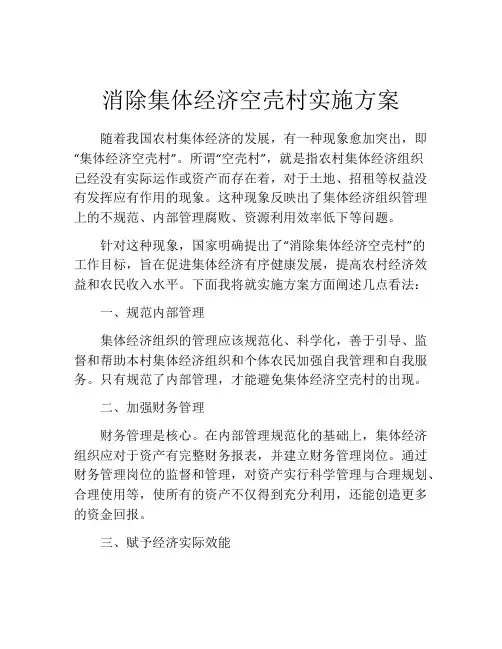 消除集体经济空壳村实施方案

随着我国农村集体经济的发展，有一种现象愈加突出，即“集体经济空壳村”。所谓“空壳村”，就是指农村集体经济组织已经没有实际运作或资产而存在着，对于土地、招租等权益没有发挥应有作用的现象。这种现象反映出了集体经济组织管理上的不规范、内部管理腐败、资源利用效率低下等问题。

针对这种现象，国家明确提出了“消除集体经济空壳村”的工作目标，旨在促进集体经济有序健康发展，提高农村经济效益和农民收入水平。下面我将就实施方案方面阐述几点看法：

一、规范内部管理

集体经济组织的管理应该规范化、科学化，善于引导、监督和帮助本村集体经济组织和个体农民加强自我管理和自我服务。只有规范了内部管理，才能避免集体经济空壳村的出现。

二、加强财务管理

财务管理是核心。在内部管理规范化的基础上，集体经济组织应对于资产有完整财务报表，并建立财务管理岗位。通过财务管理岗位的监督和管理，对资产实行科学管理与合理规划、合理使用等，使所有的资产不仅得到充分利用，还能创造更多的资金回报。

三、赋予经济实际效能